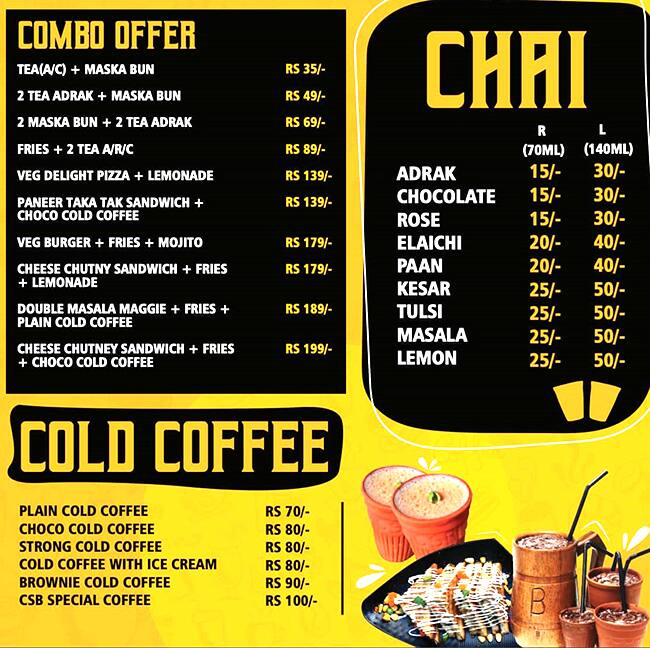 COMBO OFFER

| | |
|---|---|
| TEA(A/C) + MASKA BUN | RS 35/- |
| 2 TEA ADRAK + MASKA BUN | RS 49/- |
| 2 MASKA BUN + 2 TEA ADRAK | RS 69/- |
| FRIES + 2 TEA A/R/C | RS 89/- |
| VEG DELIGHT PIZZA + LEMONADE | RS 139/- |
| PANEER TAKA TAK SANDWICH + CHOCO COLD COFFEE | RS 139/- |
| VEG BURGER + FRIES + MOJITO | RS 179/- |
| CHEESE CHUTNY SANDWICH + FRIES + LEMONADE | RS 179/- |
| DOUBLE MASALA MAGGIE + FRIES + PLAIN COLD COFFEE | RS 189/- |
| CHEESE CHUTNEY SANDWICH + FRIES + CHOCO COLD COFFEE | RS 199/- |

CHAI

| | R (70ML) | L (140ML) |
|---|---|---|
| ADRAK | 15/- | 30/- |
| CHOCOLATE | 15/- | 30/- |
| ROSE | 15/- | 30/- |
| ELAICHI | 20/- | 40/- |
| PAAN | 20/- | 40/- |
| KESAR | 25/- | 50/- |
| TULSI | 25/- | 50/- |
| MASALA | 25/- | 50/- |
| LEMON | 25/- | 50/- |

COLD COFFEE

| | |
|---|---|
| PLAIN COLD COFFEE | RS 70/- |
| CHOCO COLD COFFEE | RS 80/- |
| STRONG COLD COFFEE | RS 80/- |
| COLD COFFEE WITH ICE CREAM | RS 80/- |
| BROWNIE COLD COFFEE | RS 90/- |
| CSB SPECIAL COFFEE | RS 100/- |

B